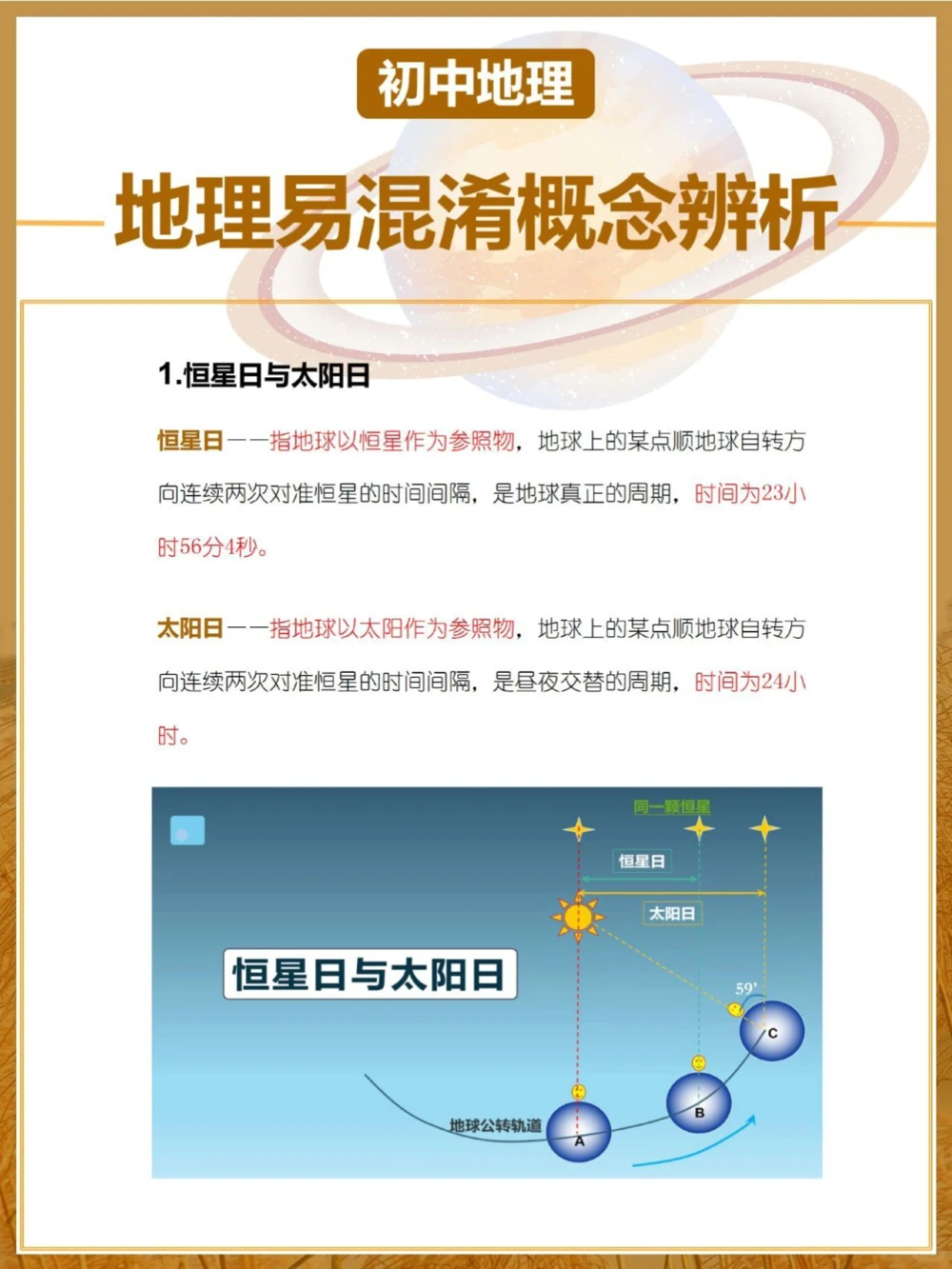 初中地理

地理易混淆概念辨析

1.恒星日与太阳日

恒星日——指地球以恒星作为参照物，地球上的某点顺地球自转方向连续两次对准恒星的时间间隔，是地球真正的周期，时间为23小时56分4秒。

太阳日——指地球以太阳作为参照物，地球上的某点顺地球自转方向连续两次对准恒星的时间间隔，是昼夜交替的周期，时间为24小时。

同一颗恒星

恒星日

太阳日

恒星日与太阳日

59'

C

B

A

地球公转轨道